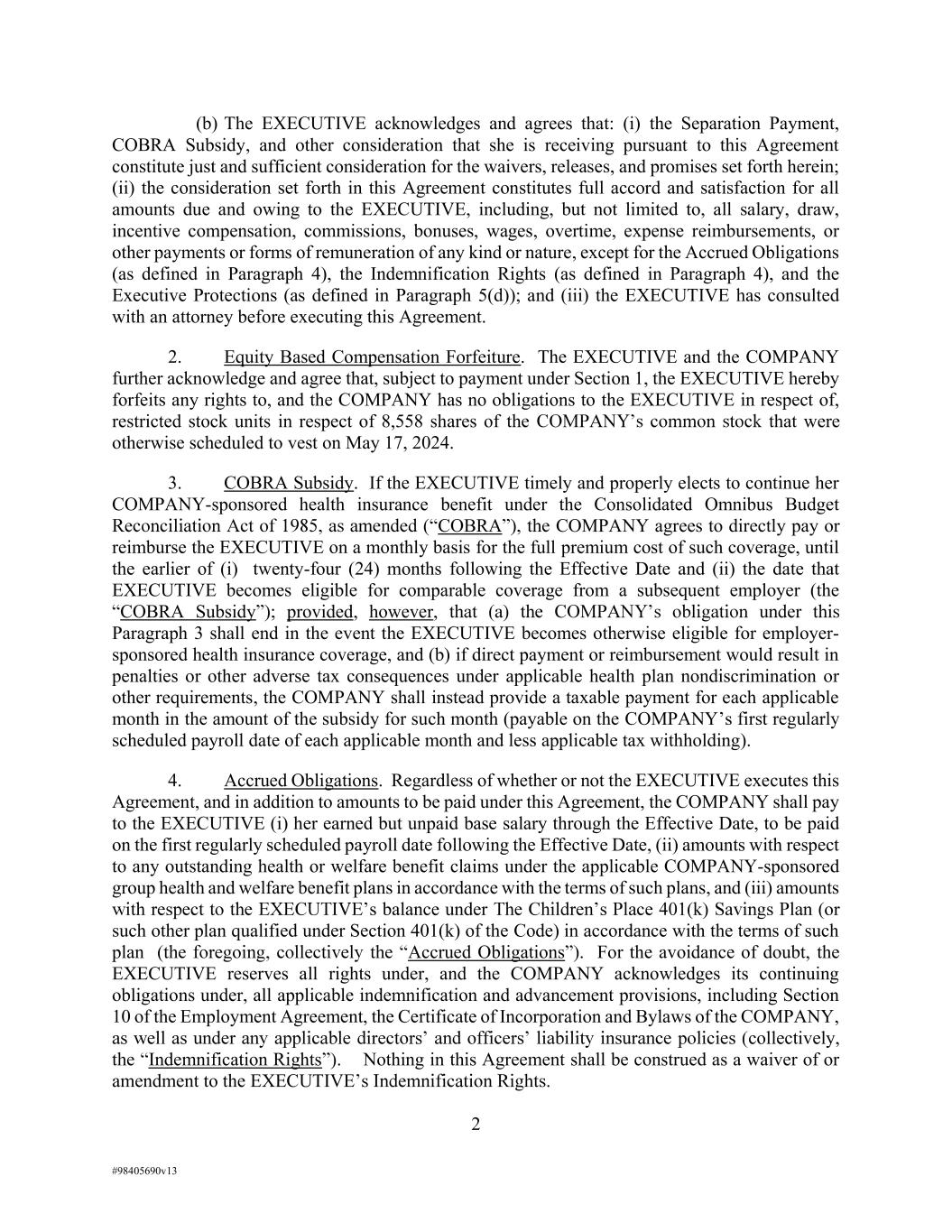 (b) The EXECUTIVE acknowledges and agrees that: (i) the Separation Payment, COBRA Subsidy, and other consideration that she is receiving pursuant to this Agreement constitute just and sufficient consideration for the waivers, releases, and promises set forth herein; (ii) the consideration set forth in this Agreement constitutes full accord and satisfaction for all amounts due and owing to the EXECUTIVE, including, but not limited to, all salary, draw, incentive compensation, commissions, bonuses, wages, overtime, expense reimbursements, or other payments or forms of remuneration of any kind or nature, except for the Accrued Obligations (as defined in Paragraph 4), the Indemnification Rights (as defined in Paragraph 4), and the Executive Protections (as defined in Paragraph 5(d)); and (iii) the EXECUTIVE has consulted with an attorney before executing this Agreement.

2. Equity Based Compensation Forfeiture. The EXECUTIVE and the COMPANY further acknowledge and agree that, subject to payment under Section 1, the EXECUTIVE hereby forfeits any rights to, and the COMPANY has no obligations to the EXECUTIVE in respect of, restricted stock units in respect of 8,558 shares of the COMPANY's common stock that were otherwise scheduled to vest on May 17, 2024.

3. COBRA Subsidy. If the EXECUTIVE timely and properly elects to continue her COMPANY-sponsored health insurance benefit under the Consolidated Omnibus Budget Reconciliation Act of 1985, as amended ("COBRA"), the COMPANY agrees to directly pay or reimburse the EXECUTIVE on a monthly basis for the full premium cost of such coverage, until the earlier of (i) twenty-four (24) months following the Effective Date and (ii) the date that EXECUTIVE becomes eligible for comparable coverage from a subsequent employer (the "COBRA Subsidy"); provided, however, that (a) the COMPANY's obligation under this Paragraph 3 shall end in the event the EXECUTIVE becomes otherwise eligible for employer-sponsored health insurance coverage, and (b) if direct payment or reimbursement would result in penalties or other adverse tax consequences under applicable health plan nondiscrimination or other requirements, the COMPANY shall instead provide a taxable payment for each applicable month in the amount of the subsidy for such month (payable on the COMPANY's first regularly scheduled payroll date of each applicable month and less applicable tax withholding).

4. Accrued Obligations. Regardless of whether or not the EXECUTIVE executes this Agreement, and in addition to amounts to be paid under this Agreement, the COMPANY shall pay to the EXECUTIVE (i) her earned but unpaid base salary through the Effective Date, to be paid on the first regularly scheduled payroll date following the Effective Date, (ii) amounts with respect to any outstanding health or welfare benefit claims under the applicable COMPANY-sponsored group health and welfare benefit plans in accordance with the terms of such plans, and (iii) amounts with respect to the EXECUTIVE's balance under The Children's Place 401(k) Savings Plan (or such other plan qualified under Section 401(k) of the Code) in accordance with the terms of such plan (the foregoing, collectively the "Accrued Obligations"). For the avoidance of doubt, the EXECUTIVE reserves all rights under, and the COMPANY acknowledges its continuing obligations under, all applicable indemnification and advancement provisions, including Section 10 of the Employment Agreement, the Certificate of Incorporation and Bylaws of the COMPANY, as well as under any applicable directors' and officers' liability insurance policies (collectively, the "Indemnification Rights"). Nothing in this Agreement shall be construed as a waiver of or amendment to the EXECUTIVE's Indemnification Rights.

2

#98405690v13